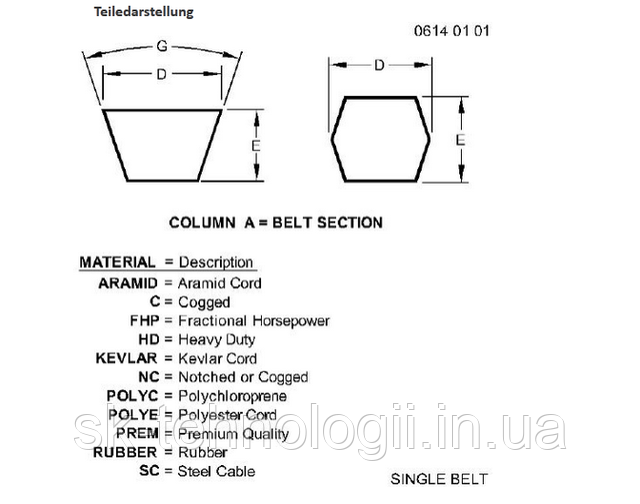 Teiledarstellung

0614 01 01

G
D
E

D
E

COLUMN A = BELT SECTION

MATERIAL = Description
ARAMID = Aramid Cord
C = Cogged
FHP = Fractional Horsepower
HD = Heavy Duty
KEVLAR = Kevlar Cord
NC = Notched or Cogged
POLYC = Polychloroprene
POLYE = Polyester Cord
PREM = Premium Quality
RUBBER = Rubber
SC = Steel Cable

SINGLE BELT

sk-tehnologii.in.ua